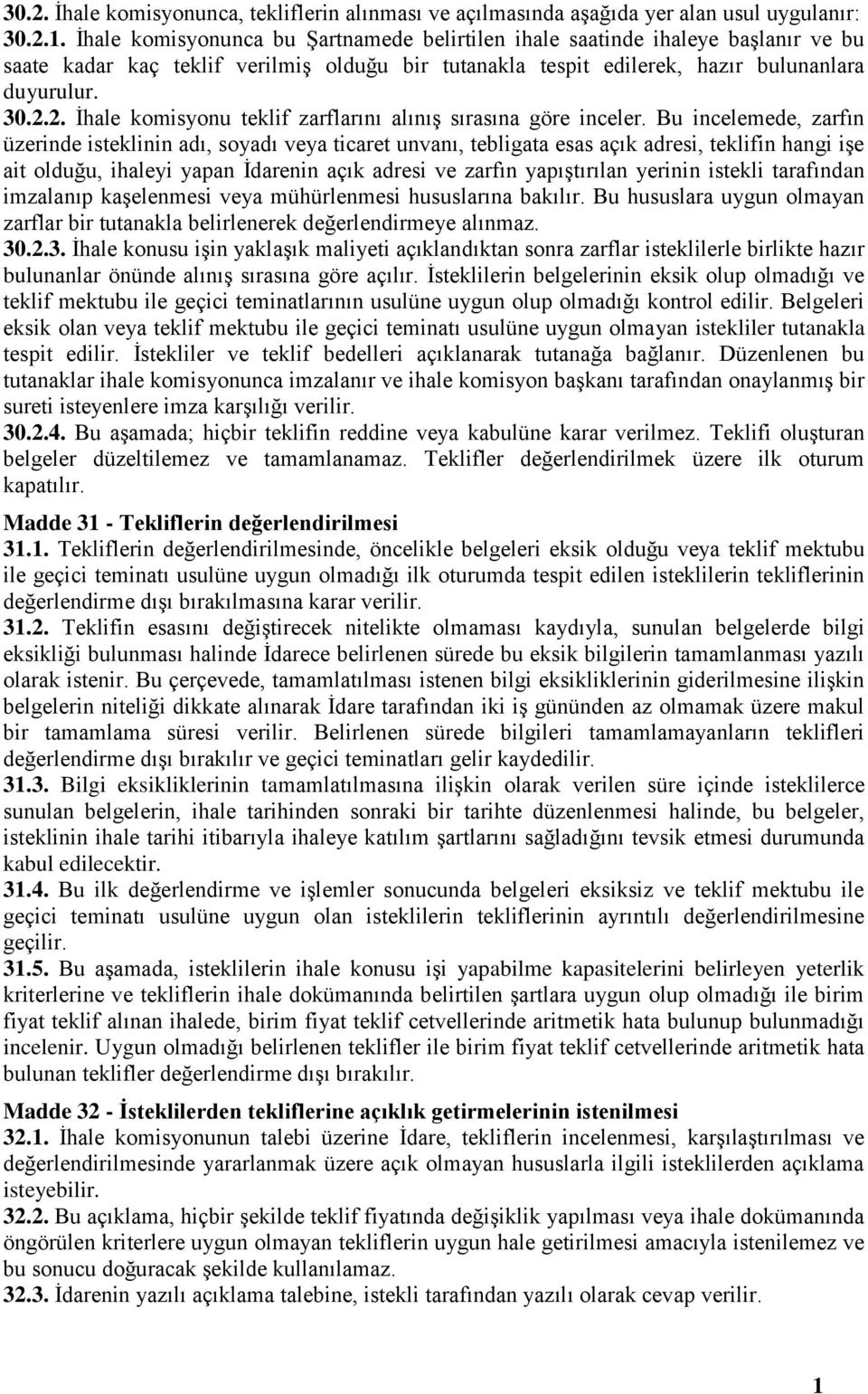 30.2. İhale komisyonunca, tekliflerin alınması ve açılmasında aşağıda yer alan usul uygulanır:
30.2.1. İhale komisyonunca bu Şartnamede belirtilen ihale saatinde ihaleye başlanır ve bu saate kadar kaç teklif verilmiş olduğu bir tutanakla tespit edilerek, hazır bulunanlara duyurulur.
30.2.2. İhale komisyonu teklif zarflarını alınış sırasına göre inceler. Bu incelemede, zarfın üzerinde isteklinin adı, soyadı veya ticaret unvanı, tebligata esas açık adresi, teklifin hangi işe ait olduğu, ihaleyi yapan İdarenin açık adresi ve zarfın yapıştırılan yerinin istekli tarafından imzalanıp kaşelenmesi veya mühürlenmesi hususlarına bakılır. Bu hususlara uygun olmayan zarflar bir tutanakla belirlenerek değerlendirmeye alınmaz.
30.2.3. İhale konusu işin yaklaşık maliyeti açıklandıktan sonra zarflar isteklilerle birlikte hazır bulunanlar önünde alınış sırasına göre açılır. İsteklilerin belgelerinin eksik olup olmadığı ve teklif mektubu ile geçici teminatlarının usulüne uygun olup olmadığı kontrol edilir. Belgeleri eksik olan veya teklif mektubu ile geçici teminatı usulüne uygun olmayan istekliler tutanakla tespit edilir. İstekliler ve teklif bedelleri açıklanarak tutanağa bağlanır. Düzenlenen bu tutanaklar ihale komisyonunca imzalanır ve ihale komisyon başkanı tarafından onaylanmış bir sureti isteyenlere imza karşılığı verilir.
30.2.4. Bu aşamada; hiçbir teklifin reddine veya kabulüne karar verilmez. Teklifi oluşturan belgeler düzeltilemez ve tamamlanamaz. Teklifler değerlendirilmek üzere ilk oturum kapatılır.
Madde 31 - Tekliflerin değerlendirilmesi
31.1. Tekliflerin değerlendirilmesinde, öncelikle belgeleri eksik olduğu veya teklif mektubu ile geçici teminatı usulüne uygun olmadığı ilk oturumda tespit edilen isteklilerin tekliflerinin değerlendirme dışı bırakılmasına karar verilir.
31.2. Teklifin esasını değiştirecek nitelikte olmaması kaydıyla, sunulan belgelerde bilgi eksikliği bulunması halinde İdarece belirlenen sürede bu eksik bilgilerin tamamlanması yazılı olarak istenir. Bu çerçevede, tamamlatılması istenen bilgi eksikliklerinin giderilmesine ilişkin belgelerin niteliği dikkate alınarak İdare tarafından iki iş gününden az olmamak üzere makul bir tamamlama süresi verilir. Belirlenen sürede bilgileri tamamlamayanların teklifleri değerlendirme dışı bırakılır ve geçici teminatları gelir kaydedilir.
31.3. Bilgi eksikliklerinin tamamlatılmasına ilişkin olarak verilen süre içinde isteklilerce sunulan belgelerin, ihale tarihinden sonraki bir tarihte düzenlenmesi halinde, bu belgeler, isteklinin ihale tarihi itibarıyla ihaleye katılım şartlarını sağladığını tevsik etmesi durumunda kabul edilecektir.
31.4. Bu ilk değerlendirme ve işlemler sonucunda belgeleri eksiksiz ve teklif mektubu ile geçici teminatı usulüne uygun olan isteklilerin tekliflerinin ayrıntılı değerlendirilmesine geçilir.
31.5. Bu aşamada, isteklilerin ihale konusu işi yapabilme kapasitelerini belirleyen yeterlik kriterlerine ve tekliflerin ihale dokümanında belirtilen şartlara uygun olup olmadığı ile birim fiyat teklif alınan ihalede, birim fiyat teklif cetvellerinde aritmetik hata bulunup bulunmadığı incelenir. Uygun olmadığı belirlenen teklifler ile birim fiyat teklif cetvellerinde aritmetik hata bulunan teklifler değerlendirme dışı bırakılır.
Madde 32 - İsteklilerden tekliflerine açıklık getirmelerinin istenilmesi
32.1. İhale komisyonunun talebi üzerine İdare, tekliflerin incelenmesi, karşılaştırılması ve değerlendirilmesinde yararlanmak üzere açık olmayan hususlarla ilgili isteklilerden açıklama isteyebilir.
32.2. Bu açıklama, hiçbir şekilde teklif fiyatında değişiklik yapılması veya ihale dokümanında öngörülen kriterlere uygun olmayan tekliflerin uygun hale getirilmesi amacıyla istenilemez ve bu sonucu doğuracak şekilde kullanılamaz.
32.3. İdarenin yazılı açıklama talebine, istekli tarafından yazılı olarak cevap verilir.

1